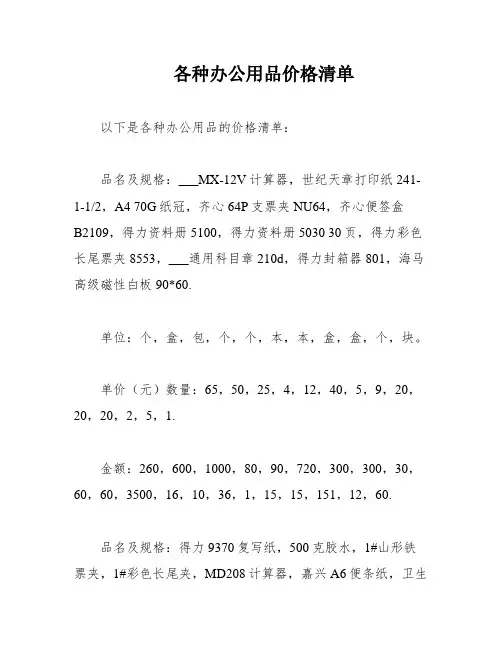 各种办公用品价格清单

以下是各种办公用品的价格清单：

品名及规格：___MX-12V 计算器，世纪天章打印纸 241-1-1/2，A4 70G 纸冠，齐心 64P 支票夹 NU64，齐心便签盒 B2109，得力资料册 5100，得力资料册 5030 30 页，得力彩色长尾票夹 8553，___通用科目章 210d，得力封箱器 801，海马高级磁性白板 90*60.

单位：个，盒，包，个，个，本，本，盒，盒，个，块。

单价（元）数量：65，50，25，4，12，40，5，9，20，20，20，2，5，1.

金额：260，600，1000，80，90，720，300，300，30，60，60，3500，16，10，36，1，15，15，151，12，60.

品名及规格：得力 9370 复写纸，500 克胶水，1#山形铁票夹，1#彩色长尾夹，MD208 计算器，嘉兴 A6 便条纸，卫生